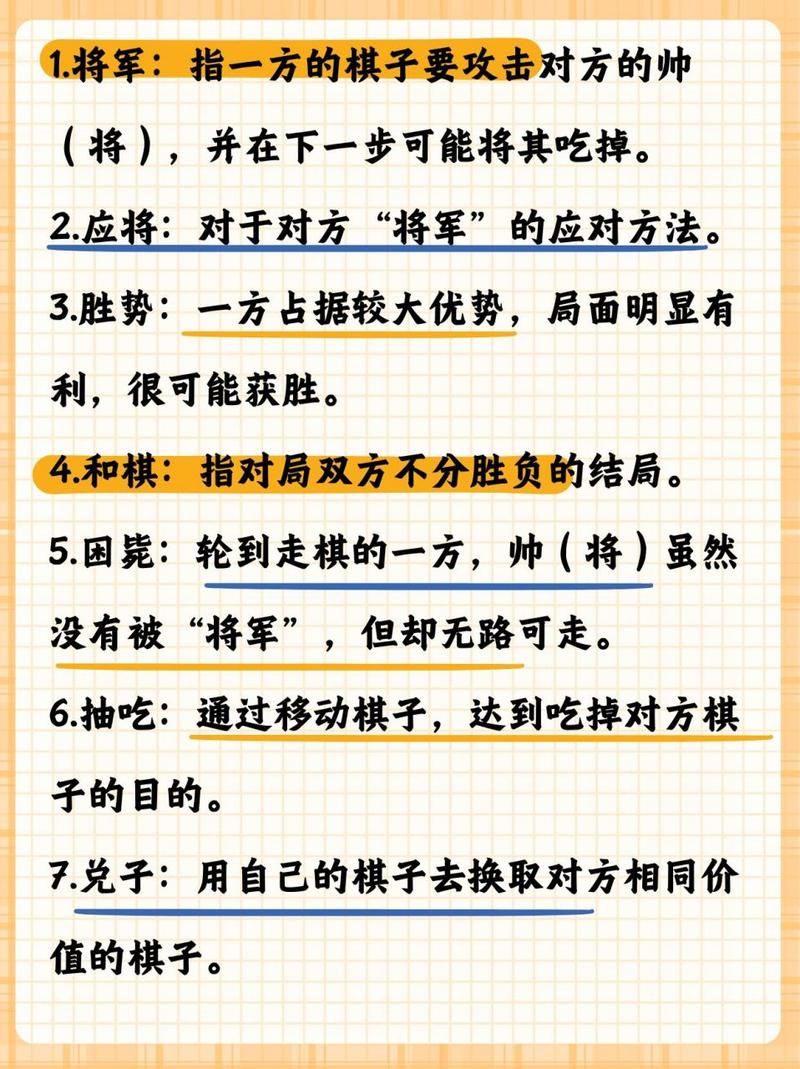 1.将军：指一方的棋子要攻击对方的帅（将），并在下一步可能将其吃掉。

2.应将：对于对方“将军”的应对方法。

3.胜势：一方占据较大优势，局面明显有利，很可能获胜。

4.和棋：指对局双方不分胜负的结局。

5.困毙：轮到走棋的一方，帅（将）虽然没有被“将军”，但却无路可走。

6.抽吃：通过移动棋子，达到吃掉对方棋子的目的。

7.兑子：用自己的棋子去换取对方相同价值的棋子。